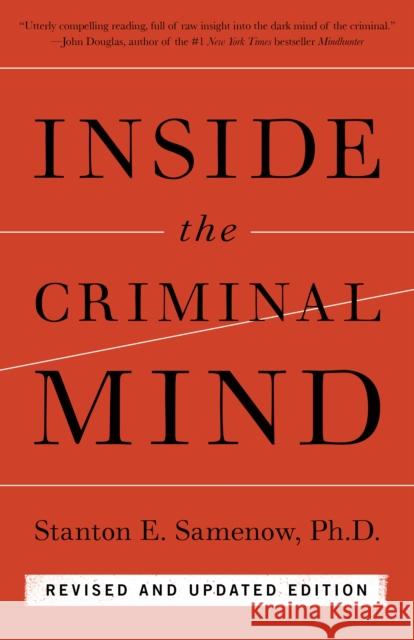 "Utterly compelling reading, full of raw insight into the dark mind of the criminal."
—John Douglas, author of the #1 New York Times bestseller Mindhunter

INSIDE
the
CRIMINAL
MIND

Stanton E. Samenow, Ph.D.

REVISED AND UPDATED EDITION